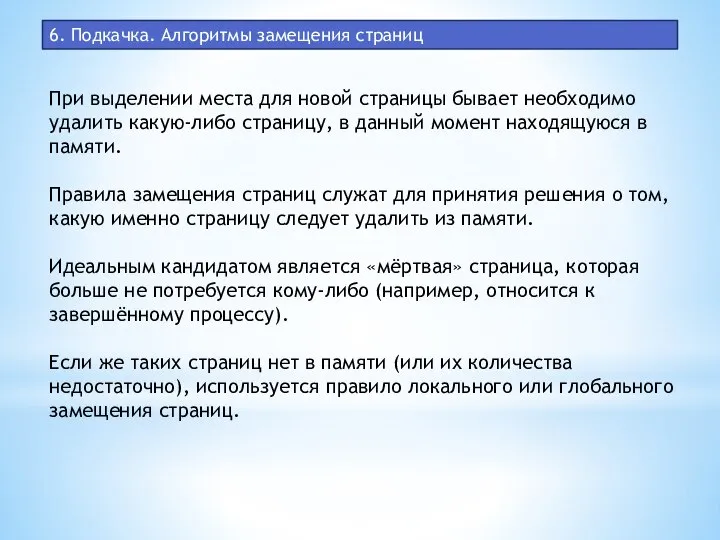 6. Подкачка. Алгоритмы замещения страниц

При выделении места для новой страницы бывает необходимо удалить какую-либо страницу, в данный момент находящуюся в памяти.

Правила замещения страниц служат для принятия решения о том, какую именно страницу следует удалить из памяти.

Идеальным кандидатом является «мёртвая» страница, которая больше не потребуется кому-либо (например, относится к завершённому процессу).

Если же таких страниц нет в памяти (или их количества недостаточно), используется правило локального или глобального замещения страниц.